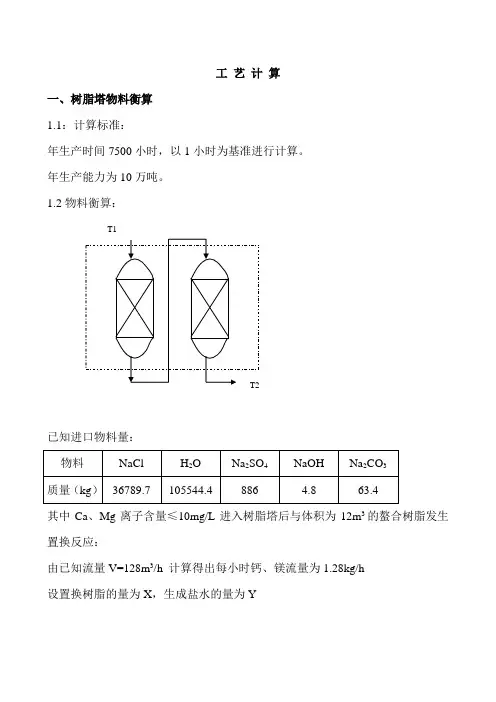 工 艺 计 算

一、树脂塔物料衡算

1.1：计算标准：

年生产时间 7500 小时，以 1 小时为基准进行计算。

年生产能力为 10 万吨。

1.2 物料衡算：

T1

T2

已知进口物料量：

| 物料 | NaCl | $H_2O$ | $Na_2SO_4$ | NaOH | $Na_2CO_3$ |
|---|---|---|---|---|---|
| 质量（kg） | 36789.7 | 105544.4 | 886 | 4.8 | 63.4 |

其中 Ca、Mg 离子含量≤10mg/L 进入树脂塔后与体积为 $12m^3$ 的螯合树脂发生置换反应：

由已知流量 $V=128m^3/h$ 计算得出每小时钙、镁流量为 1.28kg/h

设置换树脂的量为 X，生成盐水的量为 Y